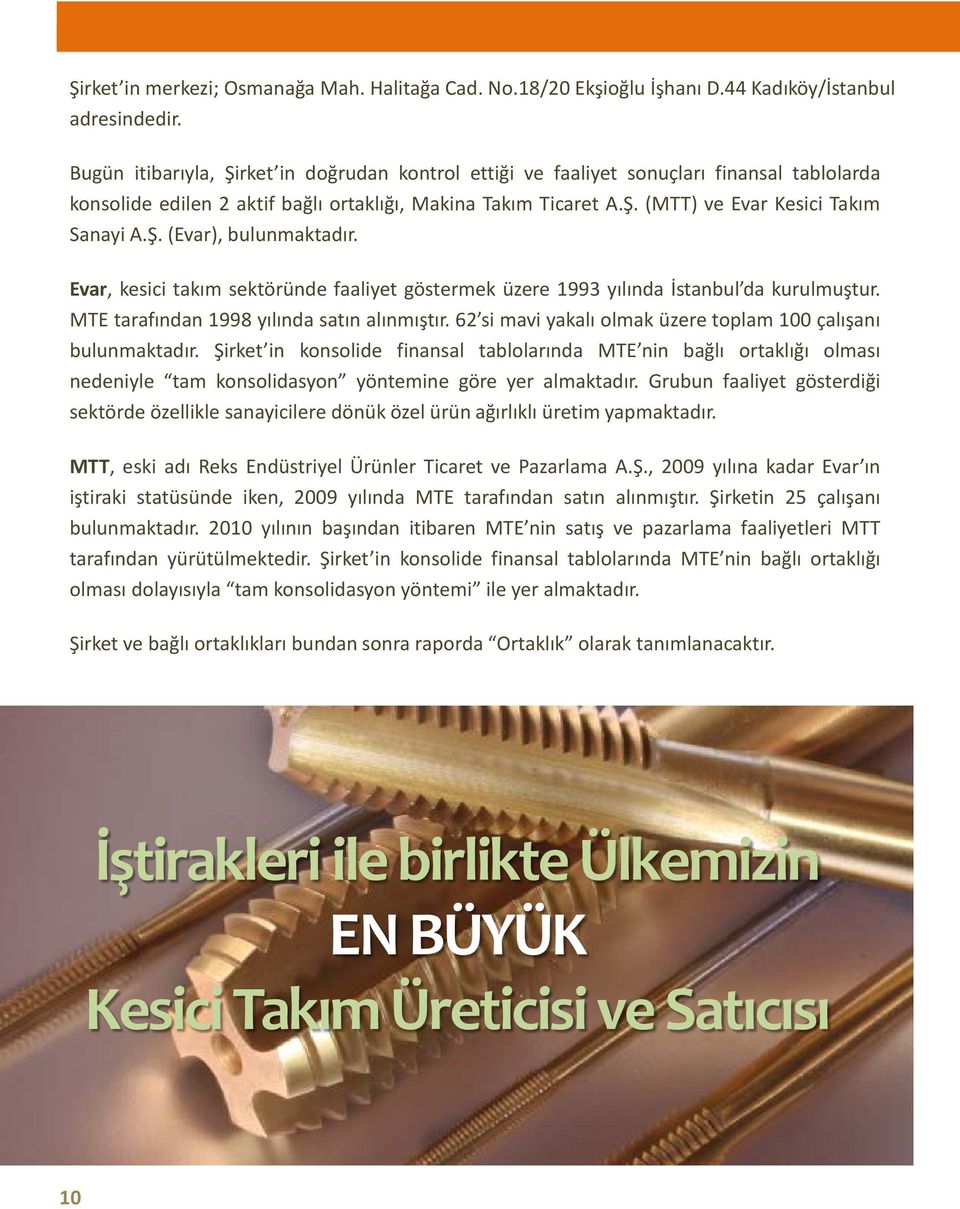 Şirket'in merkezi; Osmanağa Mah. Halitağa Cad. No.18/20 Ekşioğlu İşhanı D.44 Kadıköy/İstanbul adresindedir.

Bugün itibarıyla, Şirket'in doğrudan kontrol ettiği ve faaliyet sonuçları finansal tablolarda konsolide edilen 2 aktif bağlı ortaklığı, Makina Takım Ticaret A.Ş. (MTT) ve Evar Kesici Takım Sanayi A.Ş. (Evar), bulunmaktadır.

Evar, kesici takım sektöründe faaliyet göstermek üzere 1993 yılında İstanbul'da kurulmuştur. MTE tarafından 1998 yılında satın alınmıştır. 62'si mavi yakalı olmak üzere toplam 100 çalışanı bulunmaktadır. Şirket'in konsolide finansal tablolarında MTE'nin bağlı ortaklığı olması nedeniyle "tam konsolidasyon" yöntemine göre yer almaktadır. Grubun faaliyet gösterdiği sektörde özellikle sanayicilere dönük özel ürün ağırlıklı üretim yapmaktadır.

MTT, eski adı Reks Endüstriyel Ürünler Ticaret ve Pazarlama A.Ş., 2009 yılına kadar Evar'ın iştiraki statüsünde iken, 2009 yılında MTE tarafından satın alınmıştır. Şirketin 25 çalışanı bulunmaktadır. 2010 yılının başından itibaren MTE'nin satış ve pazarlama faaliyetleri MTT tarafından yürütülmektedir. Şirket'in konsolide finansal tablolarında MTE'nin bağlı ortaklığı olması dolayısıyla "tam konsolidasyon yöntemi" ile yer almaktadır.

Şirket ve bağlı ortaklıkları bundan sonra raporda "Ortaklık" olarak tanımlanacaktır.

İştirakleri ile birlikte Ülkemizin
EN BÜYÜK
Kesici Takım Üreticisi ve Satıcısı

10